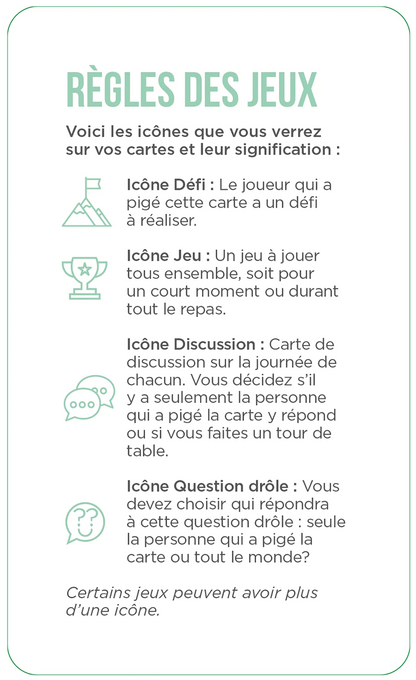 RÈGLES DES JEUX

Voici les icônes que vous verrez sur vos cartes et leur signification :

Icône Défi : Le joueur qui a pigé cette carte a un défi à réaliser.

Icône Jeu : Un jeu à jouer tous ensemble, soit pour un court moment ou durant tout le repas.

Icône Discussion : Carte de discussion sur la journée de chacun. Vous décidez s'il y a seulement la personne qui a pigé la carte y répond ou si vous faites un tour de table.

Icône Question drôle : Vous devez choisir qui répondra à cette question drôle : seule la personne qui a pigé la carte ou tout le monde?

Certains jeux peuvent avoir plus d'une icône.